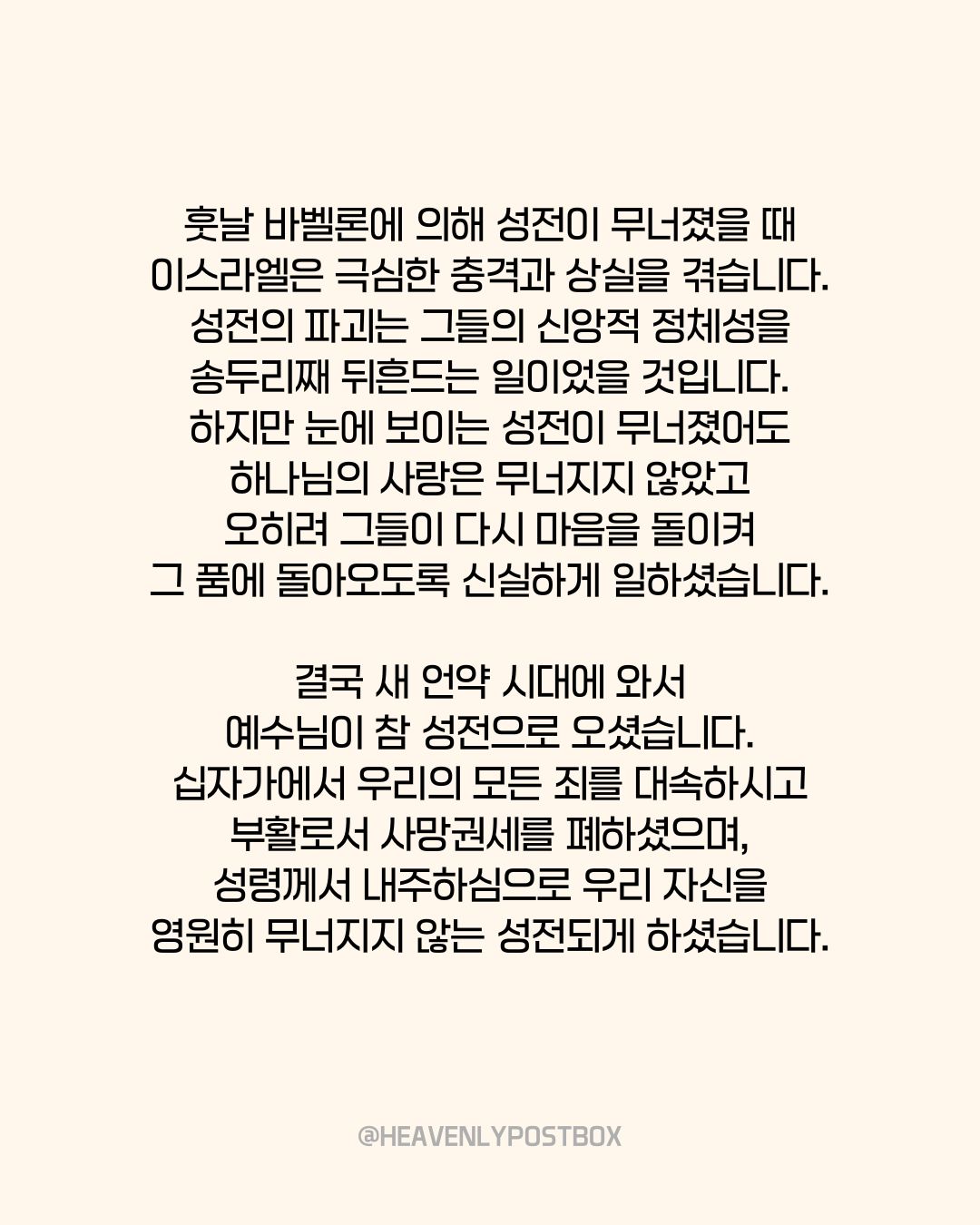 훗날 바벨론에 의해 성전이 무너졌을 때
이스라엘은 극심한 충격과 상실을 겪습니다.
성전의 파괴는 그들의 신앙적 정체성을
송두리째 뒤흔드는 일이었을 것입니다.
하지만 눈에 보이는 성전이 무너졌어도
하나님의 사랑은 무너지지 않았고
오히려 그들이 다시 마음을 돌이켜
그 품에 돌아오도록 신실하게 일하셨습니다.

결국 새 언약 시대에 와서
예수님이 참 성전으로 오셨습니다.
십자가에서 우리의 모든 죄를 대속하시고
부활로서 사망권세를 폐하셨으며,
성령께서 내주하심으로 우리 자신을
영원히 무너지지 않는 성전되게 하셨습니다.

@HEAVENLYPOSTBOX